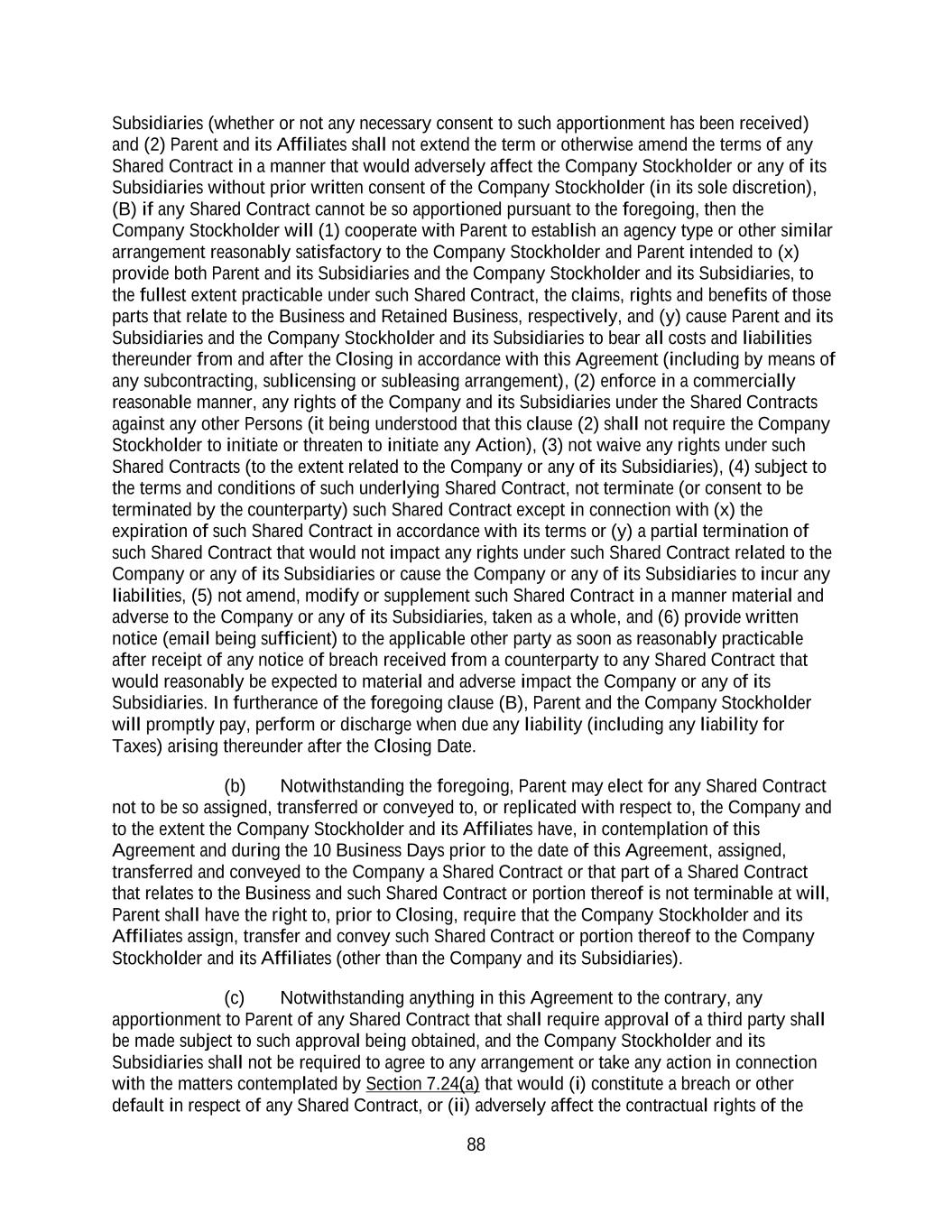 Subsidiaries (whether or not any necessary consent to such apportionment has been received) and (2) Parent and its Affiliates shall not extend the term or otherwise amend the terms of any Shared Contract in a manner that would adversely affect the Company Stockholder or any of its Subsidiaries without prior written consent of the Company Stockholder (in its sole discretion), (B) if any Shared Contract cannot be so apportioned pursuant to the foregoing, then the Company Stockholder will (1) cooperate with Parent to establish an agency type or other similar arrangement reasonably satisfactory to the Company Stockholder and Parent intended to (x) provide both Parent and its Subsidiaries and the Company Stockholder and its Subsidiaries, to the fullest extent practicable under such Shared Contract, the claims, rights and benefits of those parts that relate to the Business and Retained Business, respectively, and (y) cause Parent and its Subsidiaries and the Company Stockholder and its Subsidiaries to bear all costs and liabilities thereunder from and after the Closing in accordance with this Agreement (including by means of any subcontracting, sublicensing or subleasing arrangement), (2) enforce in a commercially reasonable manner, any rights of the Company and its Subsidiaries under the Shared Contracts against any other Persons (it being understood that this clause (2) shall not require the Company Stockholder to initiate or threaten to initiate any Action), (3) not waive any rights under such Shared Contracts (to the extent related to the Company or any of its Subsidiaries), (4) subject to the terms and conditions of such underlying Shared Contract, not terminate (or consent to be terminated by the counterparty) such Shared Contract except in connection with (x) the expiration of such Shared Contract in accordance with its terms or (y) a partial termination of such Shared Contract that would not impact any rights under such Shared Contract related to the Company or any of its Subsidiaries or cause the Company or any of its Subsidiaries to incur any liabilities, (5) not amend, modify or supplement such Shared Contract in a manner material and adverse to the Company or any of its Subsidiaries, taken as a whole, and (6) provide written notice (email being sufficient) to the applicable other party as soon as reasonably practicable after receipt of any notice of breach received from a counterparty to any Shared Contract that would reasonably be expected to material and adverse impact the Company or any of its Subsidiaries. In furtherance of the foregoing clause (B), Parent and the Company Stockholder will promptly pay, perform or discharge when due any liability (including any liability for Taxes) arising thereunder after the Closing Date.

(b) Notwithstanding the foregoing, Parent may elect for any Shared Contract not to be so assigned, transferred or conveyed to, or replicated with respect to, the Company and to the extent the Company Stockholder and its Affiliates have, in contemplation of this Agreement and during the 10 Business Days prior to the date of this Agreement, assigned, transferred and conveyed to the Company a Shared Contract or that part of a Shared Contract that relates to the Business and such Shared Contract or portion thereof is not terminable at will, Parent shall have the right to, prior to Closing, require that the Company Stockholder and its Affiliates assign, transfer and convey such Shared Contract or portion thereof to the Company Stockholder and its Affiliates (other than the Company and its Subsidiaries).

(c) Notwithstanding anything in this Agreement to the contrary, any apportionment to Parent of any Shared Contract that shall require approval of a third party shall be made subject to such approval being obtained, and the Company Stockholder and its Subsidiaries shall not be required to agree to any arrangement or take any action in connection with the matters contemplated by Section 7.24(a) that would (i) constitute a breach or other default in respect of any Shared Contract, or (ii) adversely affect the contractual rights of the

88